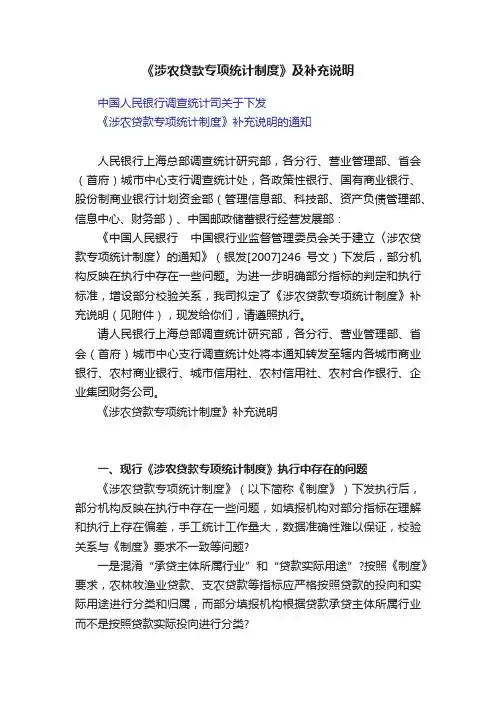 《涉农贷款专项统计制度》及补充说明

中国人民银行调查统计司关于下发
《涉农贷款专项统计制度》补充说明的通知

人民银行上海总部调查统计研究部，各分行、营业管理部、省会（首府）城市中心支行调查统计处，各政策性银行、国有商业银行、股份制商业银行计划资金部（管理信息部、科技部、资产负债管理部、信息中心、财务部）、中国邮政储蓄银行经营发展部：

《中国人民银行　中国银行业监督管理委员会关于建立〈涉农贷款专项统计制度〉的通知》（银发[2007]246 号文）下发后，部分机构反映在执行中存在一些问题。为进一步明确部分指标的判定和执行标准，增设部分校验关系，我司拟定了《涉农贷款专项统计制度》补充说明（见附件），现发给你们，请遵照执行。

请人民银行上海总部调查统计研究部，各分行、营业管理部、省会（首府）城市中心支行调查统计处将本通知转发至辖内各城市商业银行、农村商业银行、城市信用社、农村信用社、农村合作银行、企业集团财务公司。

《涉农贷款专项统计制度》补充说明

一、现行《涉农贷款专项统计制度》执行中存在的问题

《涉农贷款专项统计制度》（以下简称《制度》）下发执行后，部分机构反映在执行中存在一些问题，如填报机构对部分指标在理解和执行上存在偏差，手工统计工作量大，数据准确性难以保证，校验关系与《制度》要求不一致等问题?

一是混淆“承贷主体所属行业”和“贷款实际用途”?按照《制度》要求，农林牧渔业贷款、支农贷款等指标应严格按照贷款的投向和实际用途进行分类和归属，而部分填报机构根据贷款承贷主体所属行业而不是按照贷款实际投向进行分类?